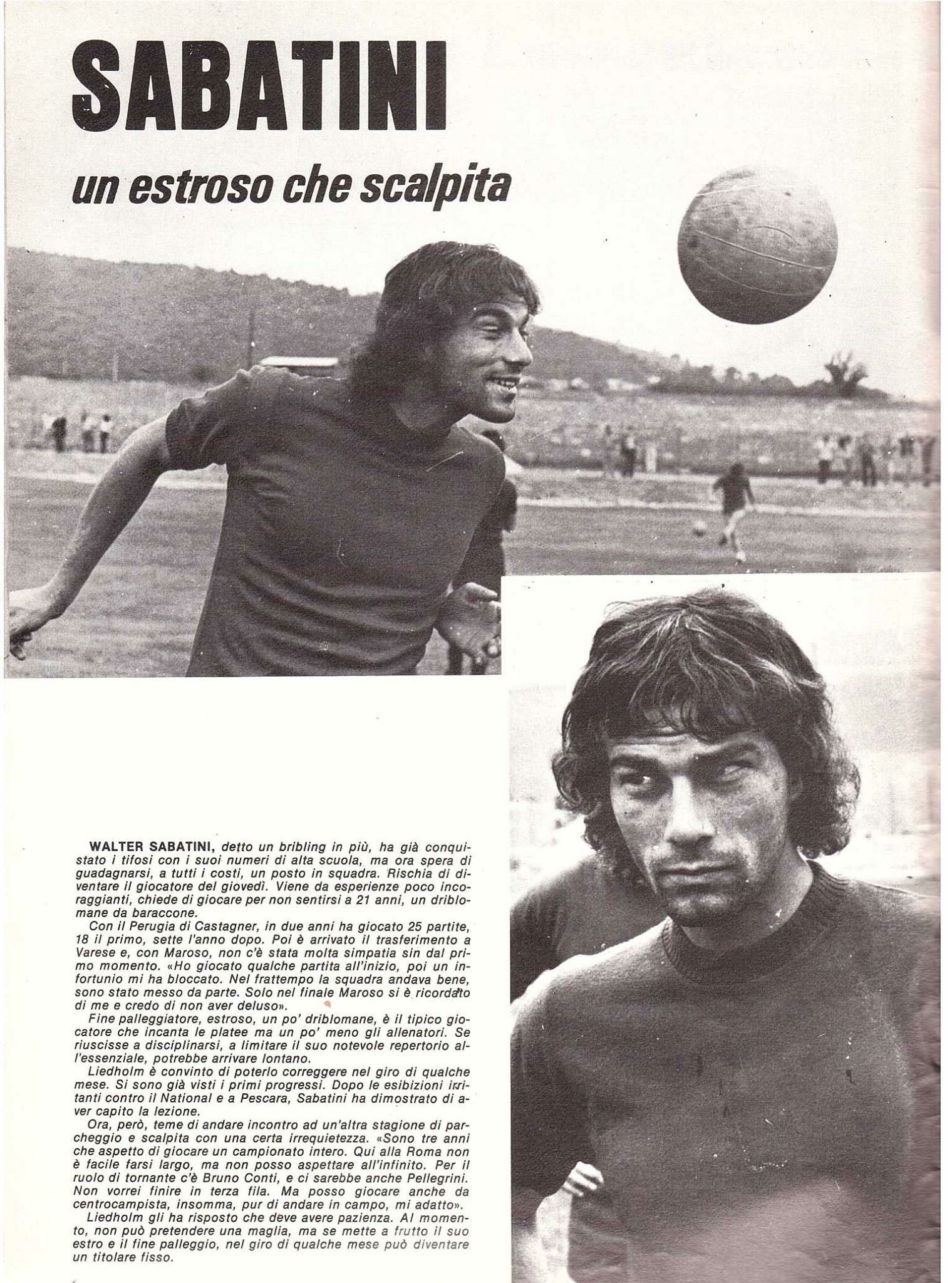 SABATINI

un estroso che scalpita

WALTER SABATINI, detto un bribling in più, ha già conquistato i tifosi con i suoi numeri di alta scuola, ma ora spera di guadagnarsi, a tutti i costi, un posto in squadra. Rischia di diventare il giocatore del giovedì. Viene da esperienze poco incoraggianti, chiede di giocare per non sentirsi a 21 anni, un driblomane da baraccone.

Con il Perugia di Castagner, in due anni ha giocato 25 partite, 18 il primo, sette l'anno dopo. Poi è arrivato il trasferimento a Varese e, con Maroso, non c'è stata molta simpatia sin dal primo momento. «Ho giocato qualche partita all'inizio, poi un infortunio mi ha bloccato. Nel frattempo la squadra andava bene, sono stato messo da parte. Solo nel finale Maroso si è ricordato di me e credo di non aver deluso».

Fine palleggiatore, estroso, un po' driblomane, è il tipico giocatore che incanta le platee ma un po' meno gli allenatori. Se riuscisse a disciplinarsi, a limitare il suo notevole repertorio all'essenziale, potrebbe arrivare lontano.

Liedholm è convinto di poterlo correggere nel giro di qualche mese. Si sono già visti i primi progressi. Dopo le esibizioni irritanti contro il National e a Pescara, Sabatini ha dimostrato di aver capito la lezione.

Ora, però, teme di andare incontro ad un'altra stagione di parcheggio e scalpita con una certa irrequietezza. «Sono tre anni che aspetto di giocare un campionato intero. Qui alla Roma non è facile farsi largo, ma non posso aspettare all'infinito. Per il ruolo di tornante c'è Bruno Conti, e ci sarebbe anche Pellegrini. Non vorrei finire in terza fila. Ma posso giocare anche da centrocampista, insomma, pur di andare in campo, mi adatto».

Liedholm gli ha risposto che deve avere pazienza. Al momento, non può pretendere una maglia, ma se mette a frutto il suo estro e il fine palleggio, nel giro di qualche mese può diventare un titolare fisso.